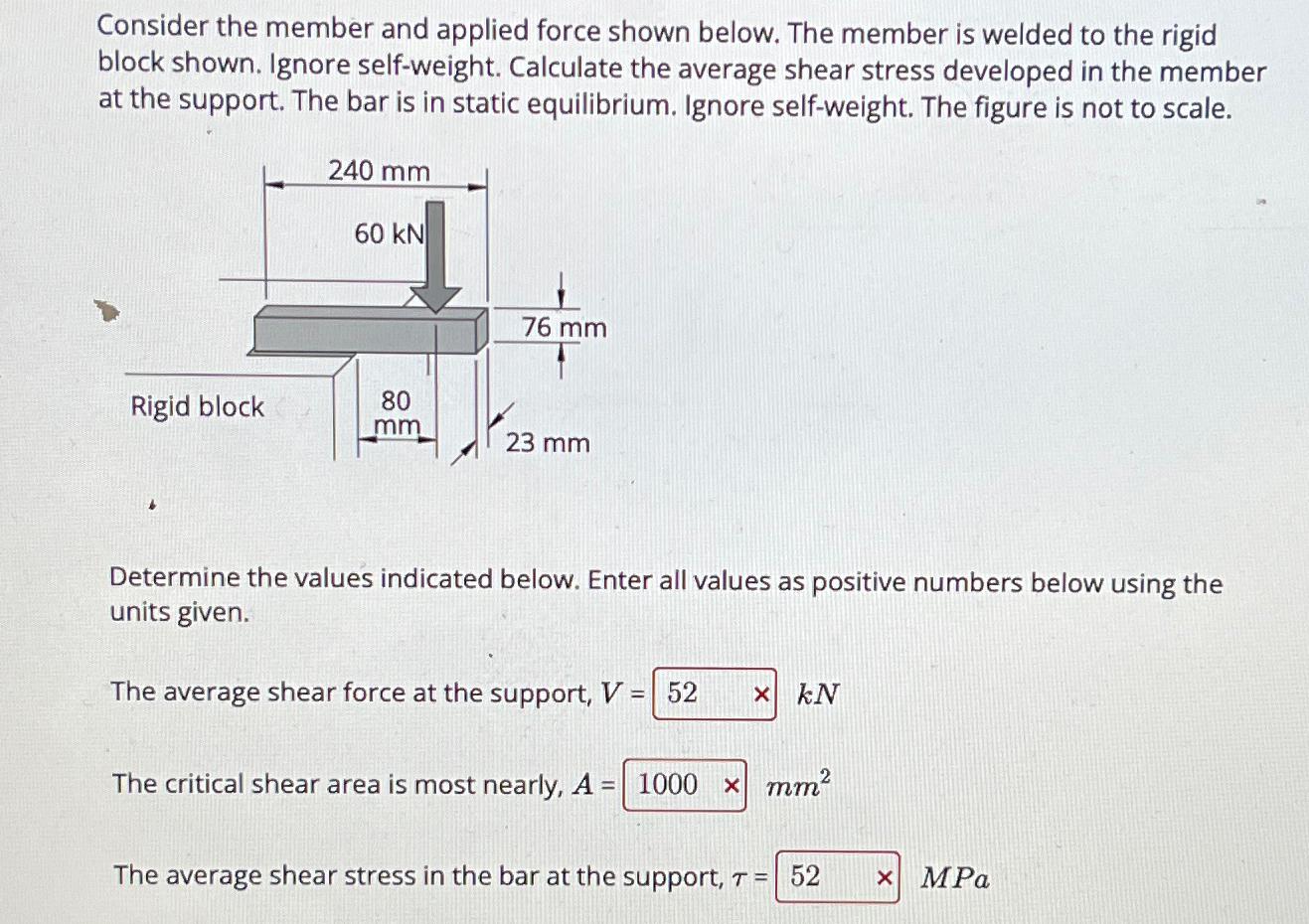 Consider the member and applied force shown below. The member is welded to the rigid block shown. Ignore self-weight. Calculate the average shear stress developed in the member at the support. The bar is in static equilibrium. Ignore self-weight. The figure is not to scale.

240 mm

60 kN

76 mm

Rigid block

80 mm

23 mm

Determine the values indicated below. Enter all values as positive numbers below using the units given.

The average shear force at the support, $V$ = 52 × $kN$

The critical shear area is most nearly, $A$ = 1000 × $mm^2$

The average shear stress in the bar at the support, $\tau$ = 52 × $MPa$